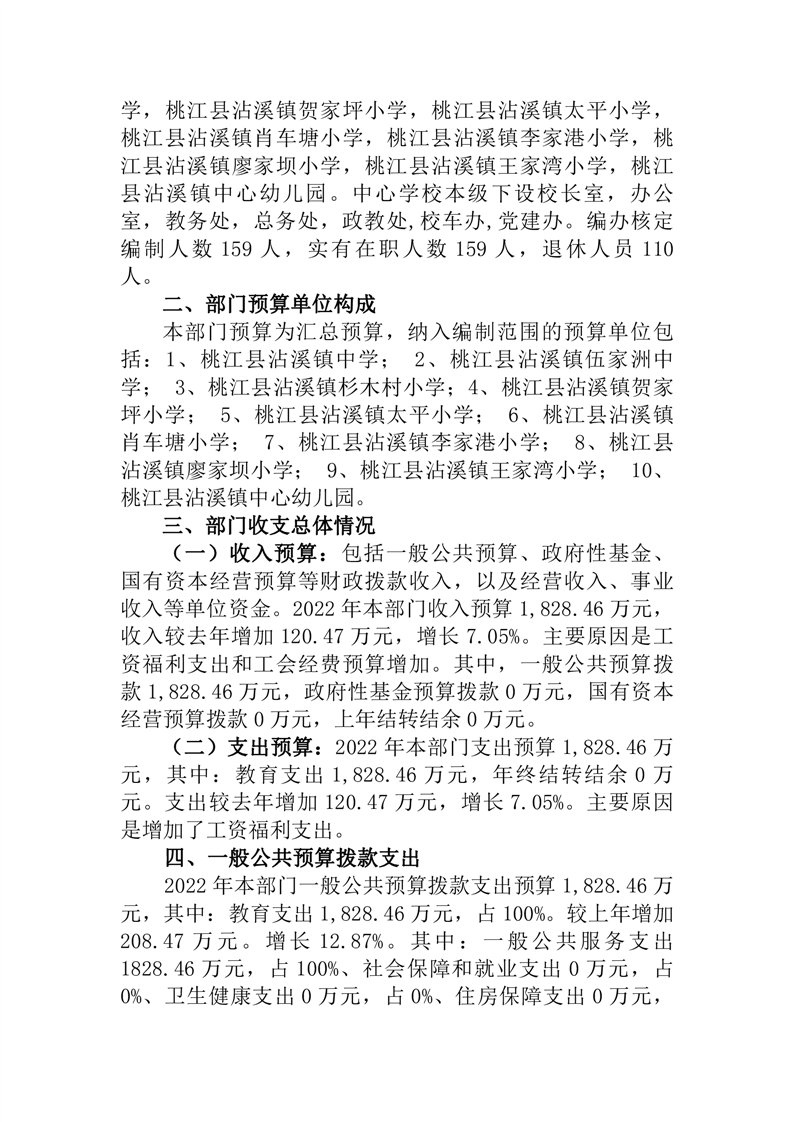 学，桃江县沾溪镇贺家坪小学，桃江县沾溪镇太平小学，桃江县沾溪镇肖车塘小学，桃江县沾溪镇李家港小学，桃江县沾溪镇廖家坝小学，桃江县沾溪镇王家湾小学，桃江县沾溪镇中心幼儿园。中心学校本级下设校长室，办公室，教务处，总务处，政教处,校车办,党建办。编办核定编制人数 159 人，实有在职人数 159 人，退休人员 110 人。

二、部门预算单位构成

本部门预算为汇总预算，纳入编制范围的预算单位包括：1、桃江县沾溪镇中学； 2、桃江县沾溪镇伍家洲中学； 3、桃江县沾溪镇杉木村小学；4、桃江县沾溪镇贺家坪小学； 5、桃江县沾溪镇太平小学； 6、桃江县沾溪镇肖车塘小学； 7、桃江县沾溪镇李家港小学； 8、桃江县沾溪镇廖家坝小学； 9、桃江县沾溪镇王家湾小学； 10、桃江县沾溪镇中心幼儿园。

三、部门收支总体情况

（一）收入预算：包括一般公共预算、政府性基金、国有资本经营预算等财政拨款收入，以及经营收入、事业收入等单位资金。2022 年本部门收入预算 1,828.46 万元，收入较去年增加 120.47 万元，增长 7.05%。主要原因是工资福利支出和工会经费预算增加。其中，一般公共预算拨款 1,828.46 万元，政府性基金预算拨款 0 万元，国有资本经营预算拨款 0 万元，上年结转结余 0 万元。

（二）支出预算：2022 年本部门支出预算 1,828.46 万元，其中：教育支出 1,828.46 万元，年终结转结余 0 万元。支出较去年增加 120.47 万元，增长 7.05%。主要原因是增加了工资福利支出。

四、一般公共预算拨款支出

2022 年本部门一般公共预算拨款支出预算 1,828.46 万元，其中：教育支出 1,828.46 万元，占 100%。较上年增加 208.47 万元。增长 12.87%。其中：一般公共服务支出 1828.46 万元，占 100%、社会保障和就业支出 0 万元，占 0%、卫生健康支出 0 万元，占 0%、住房保障支出 0 万元，